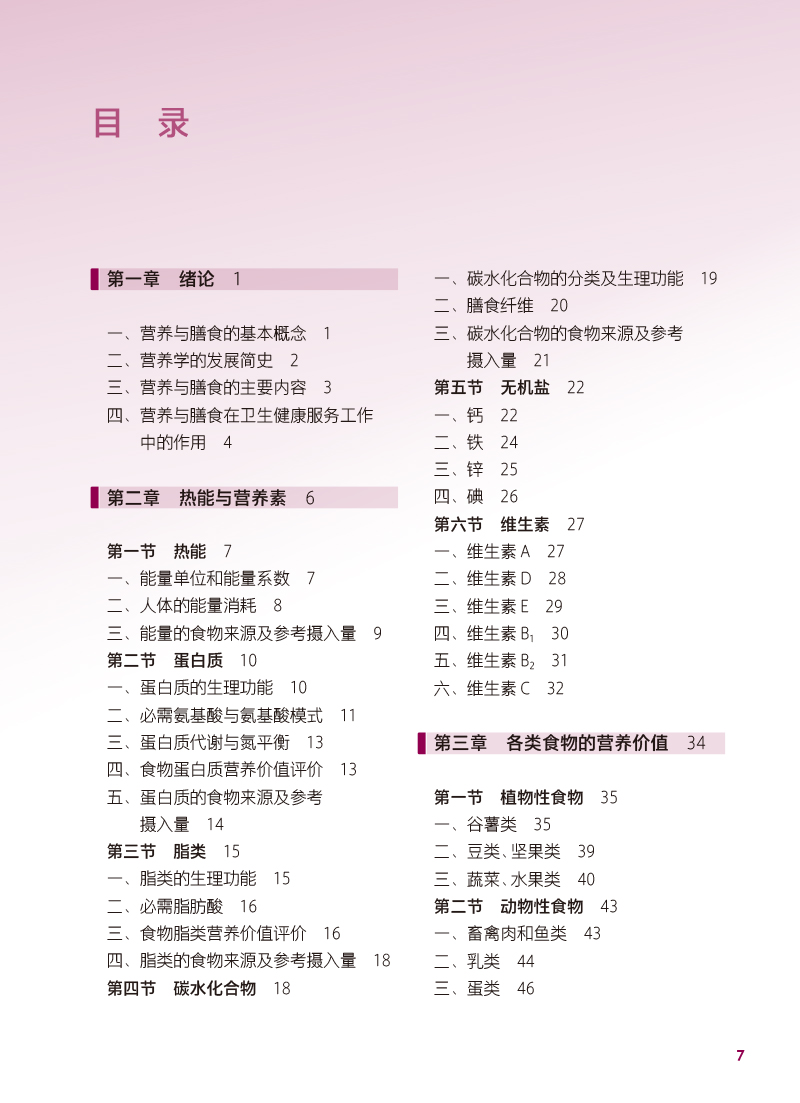 目 录

第一章 绪论 1

一、营养与膳食的基本概念 1
二、营养学的发展简史 2
三、营养与膳食的主要内容 3
四、营养与膳食在卫生健康服务工作中的作用 4

第二章 热能与营养素 6

第一节 热能 7
一、能量单位和能量系数 7
二、人体的能量消耗 8
三、能量的食物来源及参考摄入量 9
第二节 蛋白质 10
一、蛋白质的生理功能 10
二、必需氨基酸与氨基酸模式 11
三、蛋白质代谢与氮平衡 13
四、食物蛋白质营养价值评价 13
五、蛋白质的食物来源及参考摄入量 14
第三节 脂类 15
一、脂类的生理功能 15
二、必需脂肪酸 16
三、食物脂类营养价值评价 16
四、脂类的食物来源及参考摄入量 18
第四节 碳水化合物 18

一、碳水化合物的分类及生理功能 19
二、膳食纤维 20
三、碳水化合物的食物来源及参考摄入量 21
第五节 无机盐 22
一、钙 22
二、铁 24
三、锌 25
四、碘 26
第六节 维生素 27
一、维生素 A 27
二、维生素 D 28
三、维生素 E 29
四、维生素 $B_1$ 30
五、维生素 $B_2$ 31
六、维生素 C 32

第三章 各类食物的营养价值 34

第一节 植物性食物 35
一、谷薯类 35
二、豆类、坚果类 39
三、蔬菜、水果类 40
第二节 动物性食物 43
一、畜禽肉和鱼类 43
二、乳类 44
三、蛋类 46

7